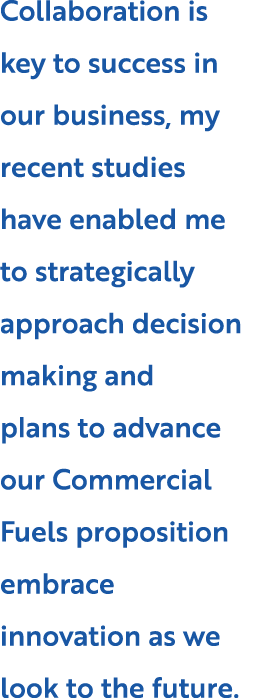 Collaboration is key to success in our business, my recent studies have enabled me to strategically approach decision making and plans to advance our Commercial Fuels proposition embrace innovation as we look to the future.